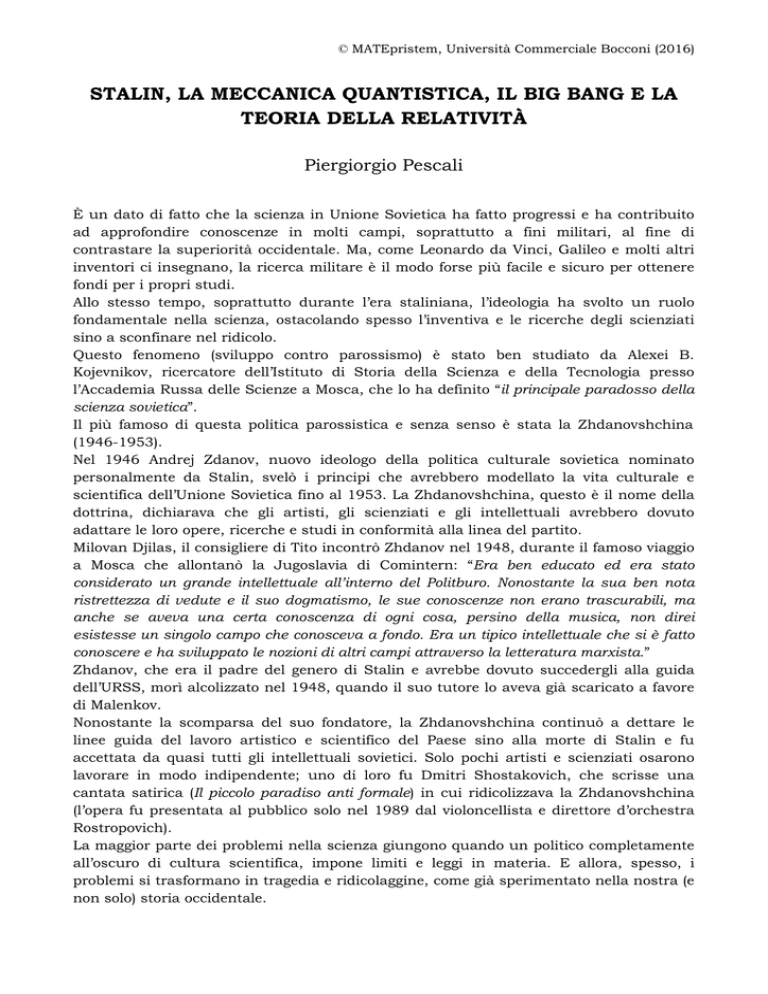 © MATEpristem, Università Commerciale Bocconi (2016)

STALIN, LA MECCANICA QUANTISTICA, IL BIG BANG E LA TEORIA DELLA RELATIVITÀ

Piergiorgio Pescali

È un dato di fatto che la scienza in Unione Sovietica ha fatto progressi e ha contribuito ad approfondire conoscenze in molti campi, soprattutto a fini militari, al fine di contrastare la superiorità occidentale. Ma, come Leonardo da Vinci, Galileo e molti altri inventori ci insegnano, la ricerca militare è il modo forse più facile e sicuro per ottenere fondi per i propri studi.
Allo stesso tempo, soprattutto durante l'era staliniana, l'ideologia ha svolto un ruolo fondamentale nella scienza, ostacolando spesso l'inventiva e le ricerche degli scienziati sino a sconfinare nel ridicolo.
Questo fenomeno (sviluppo contro parossismo) è stato ben studiato da Alexei B. Kojevnikov, ricercatore dell'Istituto di Storia della Scienza e della Tecnologia presso l'Accademia Russa delle Scienze a Mosca, che lo ha definito "il principale paradosso della scienza sovietica".
Il più famoso di questa politica parossistica e senza senso è stata la Zhdanovshchina (1946-1953).
Nel 1946 Andrej Zdanov, nuovo ideologo della politica culturale sovietica nominato personalmente da Stalin, svelò i principi che avrebbero modellato la vita culturale e scientifica dell'Unione Sovietica fino al 1953. La Zhdanovshchina, questo è il nome della dottrina, dichiarava che gli artisti, gli scienziati e gli intellettuali avrebbero dovuto adattare le loro opere, ricerche e studi in conformità alla linea del partito.
Milovan Djilas, il consigliere di Tito incontrò Zhdanov nel 1948, durante il famoso viaggio a Mosca che allontanò la Jugoslavia di Comintern: "Era ben educato ed era stato considerato un grande intellettuale all'interno del Politburo. Nonostante la sua ben nota ristrettezza di vedute e il suo dogmatismo, le sue conoscenze non erano trascurabili, ma anche se aveva una certa conoscenza di ogni cosa, persino della musica, non direi esistesse un singolo campo che conosceva a fondo. Era un tipico intellettuale che si è fatto conoscere e ha sviluppato le nozioni di altri campi attraverso la letteratura marxista."
Zhdanov, che era il padre del genero di Stalin e avrebbe dovuto succedergli alla guida dell'URSS, morì alcolizzato nel 1948, quando il suo tutore lo aveva già scaricato a favore di Malenkov.
Nonostante la scomparsa del suo fondatore, la Zhdanovshchina continuò a dettare le linee guida del lavoro artistico e scientifico del Paese sino alla morte di Stalin e fu accettata da quasi tutti gli intellettuali sovietici. Solo pochi artisti e scienziati osarono lavorare in modo indipendente; uno di loro fu Dmitri Shostakovich, che scrisse una cantata satirica (Il piccolo paradiso anti formale) in cui ridicolizzava la Zhdanovshchina (l'opera fu presentata al pubblico solo nel 1989 dal violoncellista e direttore d'orchestra Rostropovich).
La maggior parte dei problemi nella scienza giungono quando un politico completamente all'oscuro di cultura scientifica, impone limiti e leggi in materia. E allora, spesso, i problemi si trasformano in tragedia e ridicolaggine, come già sperimentato nella nostra (e non solo) storia occidentale.